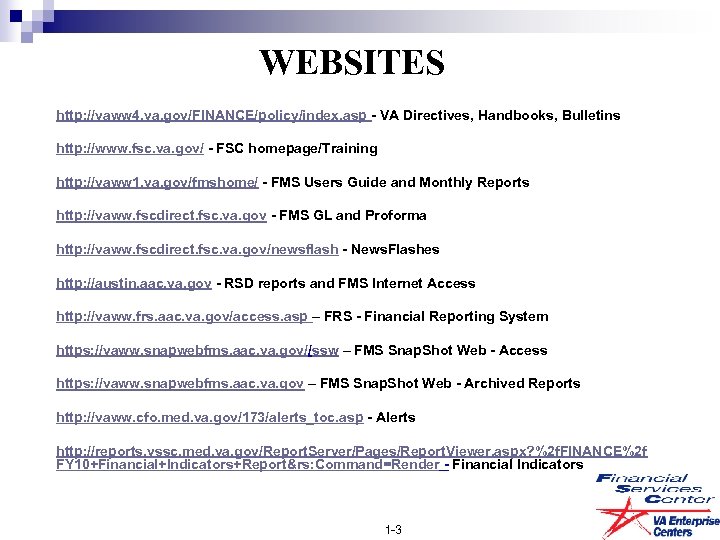 WEBSITES

http://vaww4.va.gov/FINANCE/policy/index.asp - VA Directives, Handbooks, Bulletins

http://www.fsc.va.gov/ - FSC homepage/Training

http://vaww1.va.gov/fmshome/ - FMS Users Guide and Monthly Reports

http://vaww.fscdirect.fsc.va.gov - FMS GL and Proforma

http://vaww.fscdirect.fsc.va.gov/newsflash - NewsFlashes

http://austin.aac.va.gov - RSD reports and FMS Internet Access

http://vaww.frs.aac.va.gov/access.asp – FRS - Financial Reporting System

https://vaww.snapwebfms.aac.va.gov//ssw – FMS SnapShot Web - Access

https://vaww.snapwebfms.aac.va.gov – FMS SnapShot Web - Archived Reports

http://vaww.cfo.med.va.gov/173/alerts_toc.asp - Alerts

http://reports.vssc.med.va.gov/ReportServer/Pages/ReportViewer.aspx?%2fFINANCE%2fFY10+Financial+Indicators+Report&rs:Command=Render - Financial Indicators

Financial Services Center

VA Enterprise Centers

1-3